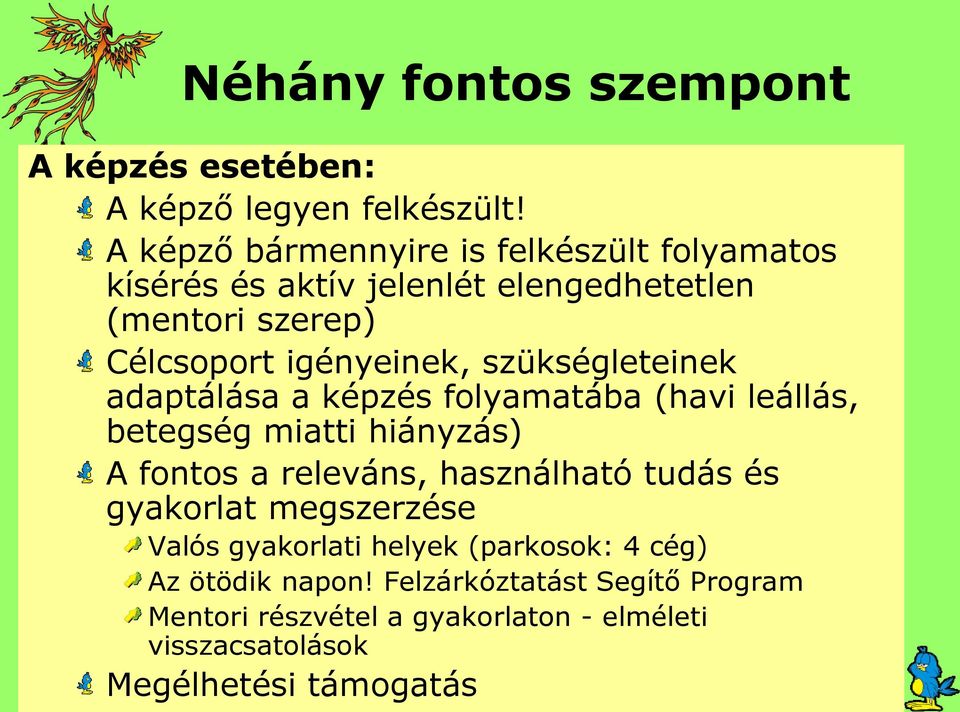 Néhány fontos szempont

A képzés esetében:

A képző legyen felkészült!

A képző bármennyire is felkészült folyamatos kísérés és aktív jelenlét elengedhetetlen (mentori szerep)

Célcsoport igényeinek, szükségleteinek adaptálása a képzés folyamatába (havi leállás, betegség miatti hiányzás)

A fontos a releváns, használható tudás és gyakorlat megszerzése

Valós gyakorlati helyek (parkosok: 4 cég)

Az ötödik napon! Felzárkóztatást Segítő Program

Mentori részvétel a gyakorlaton - elméleti visszacsatolások

Megélhetési támogatás